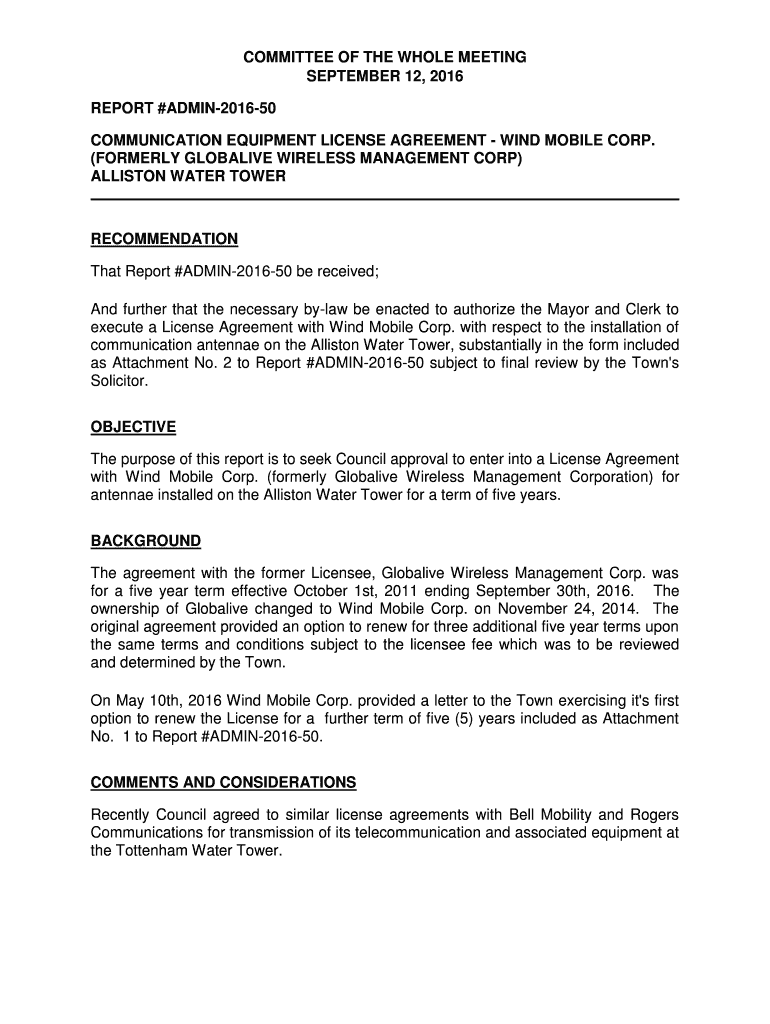 COMMITTEE OF THE WHOLE MEETING
SEPTEMBER 12, 2016

REPORT #ADMIN-2016-50

COMMUNICATION EQUIPMENT LICENSE AGREEMENT - WIND MOBILE CORP. (FORMERLY GLOBALIVE WIRELESS MANAGEMENT CORP) ALLISTON WATER TOWER

RECOMMENDATION

That Report #ADMIN-2016-50 be received;

And further that the necessary by-law be enacted to authorize the Mayor and Clerk to execute a License Agreement with Wind Mobile Corp. with respect to the installation of communication antennae on the Alliston Water Tower, substantially in the form included as Attachment No. 2 to Report #ADMIN-2016-50 subject to final review by the Town's Solicitor.

OBJECTIVE

The purpose of this report is to seek Council approval to enter into a License Agreement with Wind Mobile Corp. (formerly Globalive Wireless Management Corporation) for antennae installed on the Alliston Water Tower for a term of five years.

BACKGROUND

The agreement with the former Licensee, Globalive Wireless Management Corp. was for a five year term effective October 1st, 2011 ending September 30th, 2016. The ownership of Globalive changed to Wind Mobile Corp. on November 24, 2014. The original agreement provided an option to renew for three additional five year terms upon the same terms and conditions subject to the licensee fee which was to be reviewed and determined by the Town.

On May 10th, 2016 Wind Mobile Corp. provided a letter to the Town exercising it's first option to renew the License for a further term of five (5) years included as Attachment No. 1 to Report #ADMIN-2016-50.

COMMENTS AND CONSIDERATIONS

Recently Council agreed to similar license agreements with Bell Mobility and Rogers Communications for transmission of its telecommunication and associated equipment at the Tottenham Water Tower.